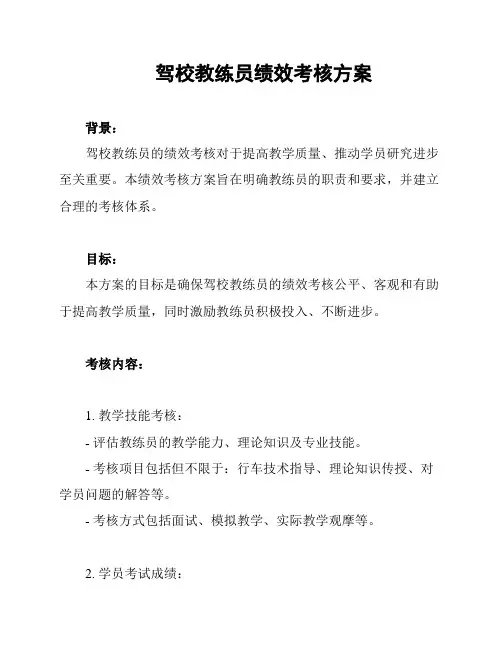 驾校教练员绩效考核方案

背景：

驾校教练员的绩效考核对于提高教学质量、推动学员研究进步至关重要。本绩效考核方案旨在明确教练员的职责和要求，并建立合理的考核体系。

目标：

本方案的目标是确保驾校教练员的绩效考核公平、客观和有助于提高教学质量，同时激励教练员积极投入、不断进步。

考核内容：

1. 教学技能考核：

- 评估教练员的教学能力、理论知识及专业技能。

- 考核项目包括但不限于：行车技术指导、理论知识传授、对学员问题的解答等。

- 考核方式包括面试、模拟教学、实际教学观摩等。

2. 学员考试成绩：